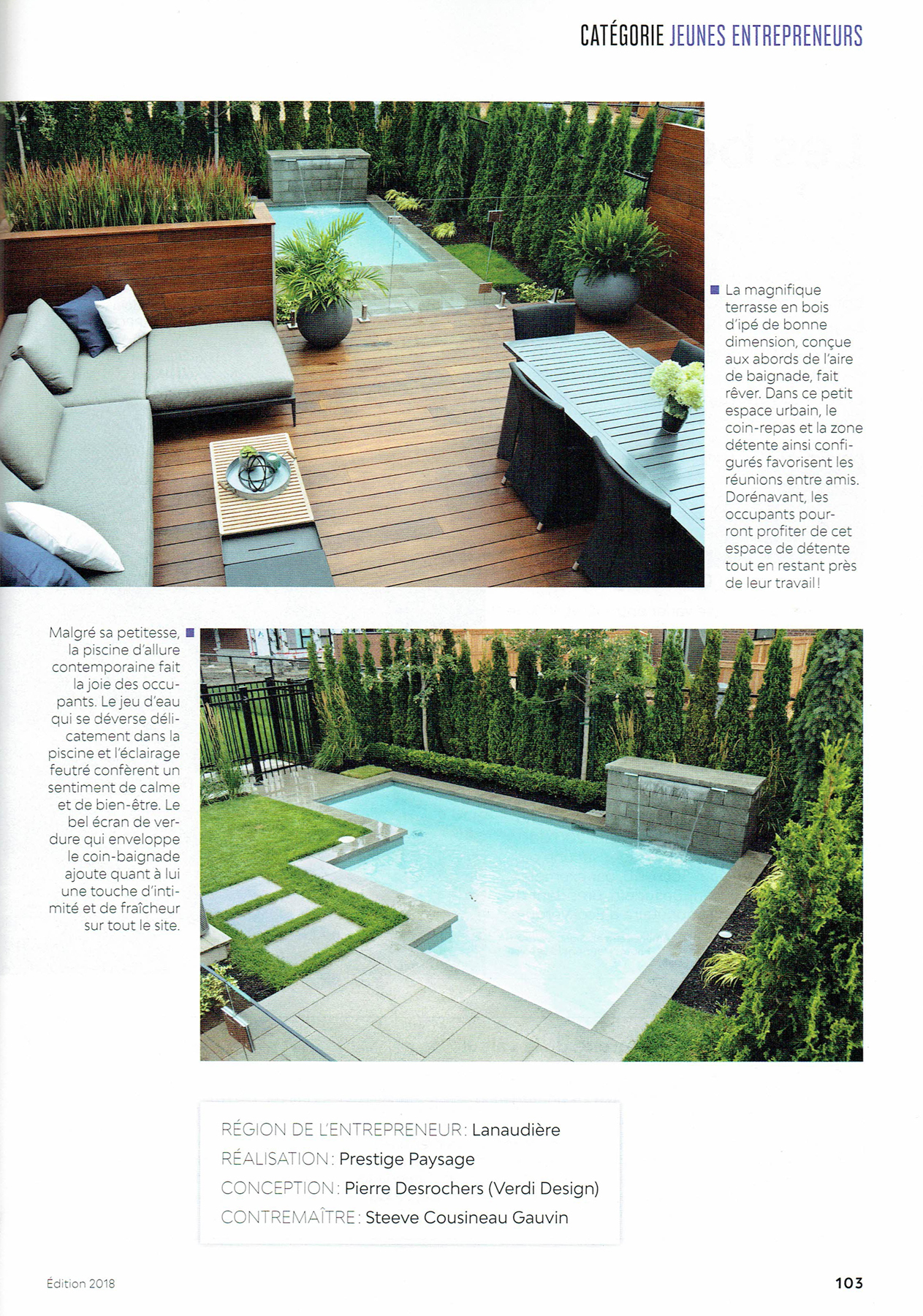 CATÉGORIE JEUNES ENTREPRENEURS

La magnifique terrasse en bois d'ipé de bonne dimension, conçue aux abords de l'aire de baignade, fait rêver. Dans ce petit espace urbain, le coin-repas et la zone détente ainsi configurés favorisent les réunions entre amis. Dorénavant, les occupants pourront profiter de cet espace de détente tout en restant près de leur travail !

Malgré sa petitesse, la piscine d'allure contemporaine fait la joie des occupants. Le jeu d'eau qui se déverse délicatement dans la piscine et l'éclairage feutré confèrent un sentiment de calme et de bien-être. Le bel écran de verdure qui enveloppe le coin-baignade ajoute quant à lui une touche d'intimité et de fraîcheur sur tout le site.

RÉGION DE L'ENTREPRENEUR : Lanaudière
RÉALISATION : Prestige Paysage
CONCEPTION : Pierre Desrochers (Verdi Design)
CONTREMAÎTRE : Steeve Cousineau Gauvin

Édition 2018

103